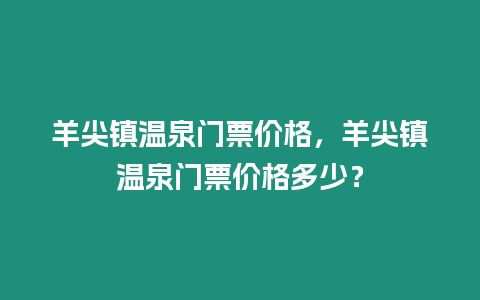 羊尖镇温泉门票价格，羊尖镇温泉门票价格多少？